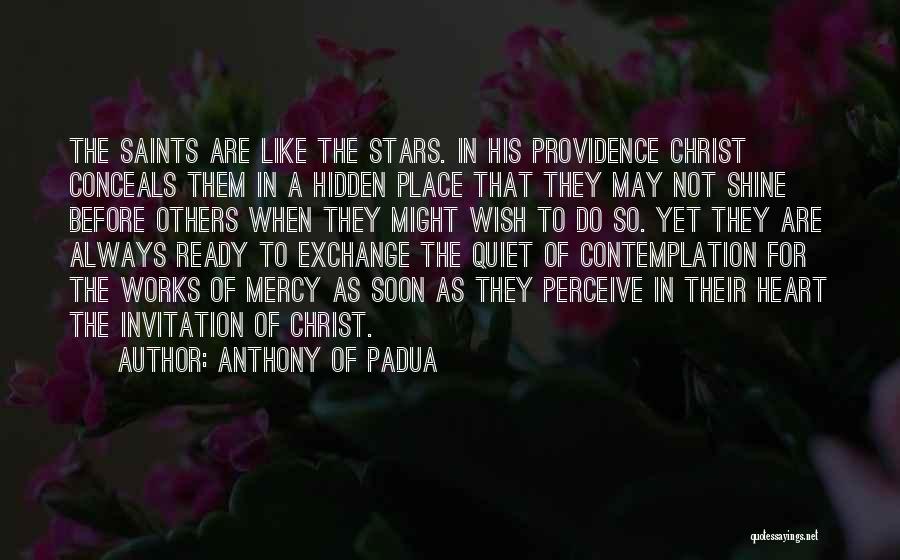 THE SAINTS ARE LIKE THE STARS. IN HIS PROVIDENCE CHRIST CONCEALS THEM IN A HIDDEN PLACE THAT THEY MAY NOT SHINE BEFORE OTHERS WHEN THEY MIGHT WISH TO DO SO. YET THEY ARE ALWAYS READY TO EXCHANGE THE QUIET OF CONTEMPLATION FOR THE WORKS OF MERCY AS SOON AS THEY PERCEIVE IN THEIR HEART THE INVITATION OF CHRIST.

AUTHOR: ANTHONY OF PADUA

quotessayings.net